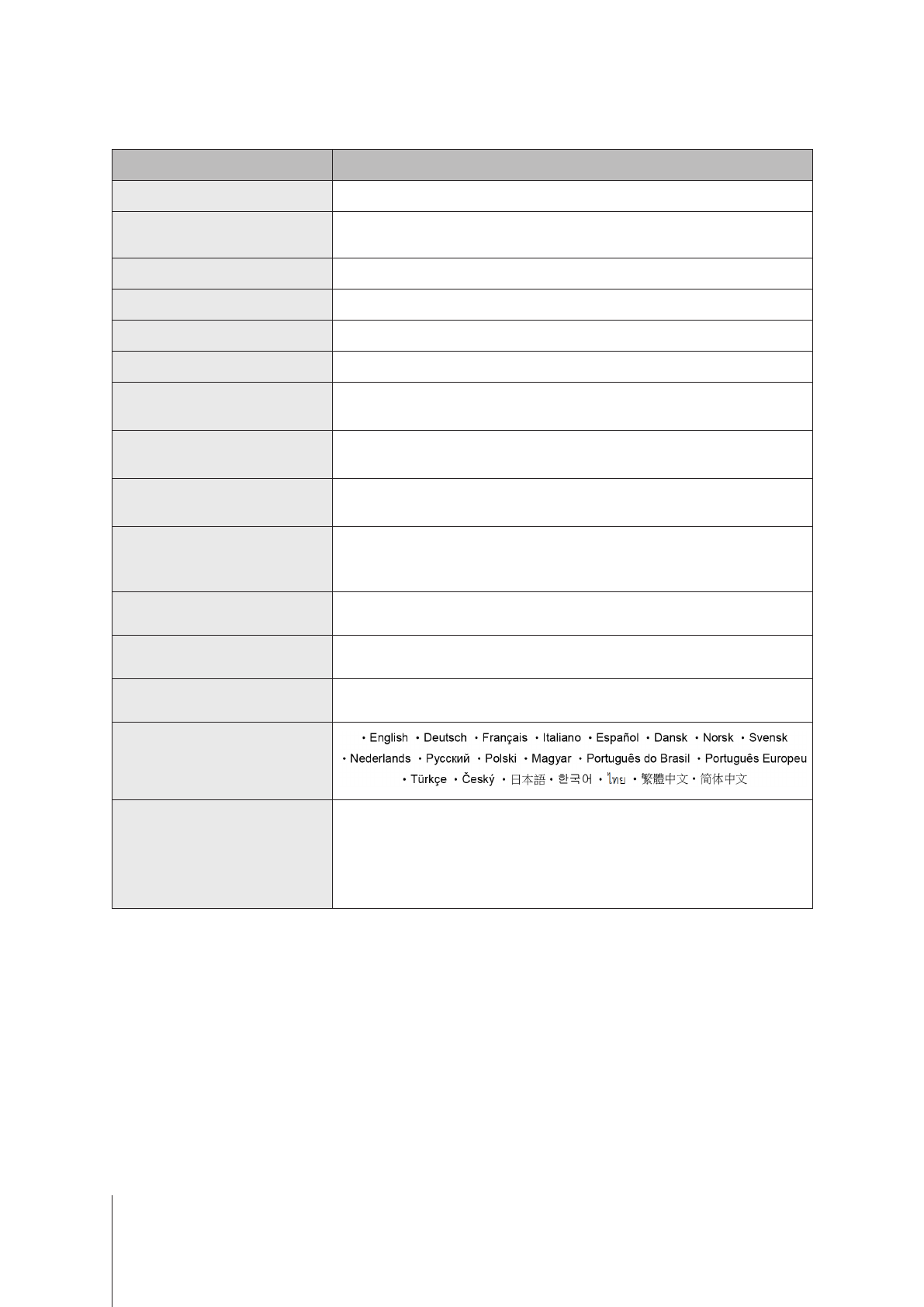 • English • Deutsch • Français • Italiano • Español • Dansk • Norsk • Svensk • Nederlands • Русский • Polski • Magyar • Português do Brasil • Português Europeu • Türkçe • Český • 日本語 • 한국어 • ไทย • 繁體中文 • 简体中文